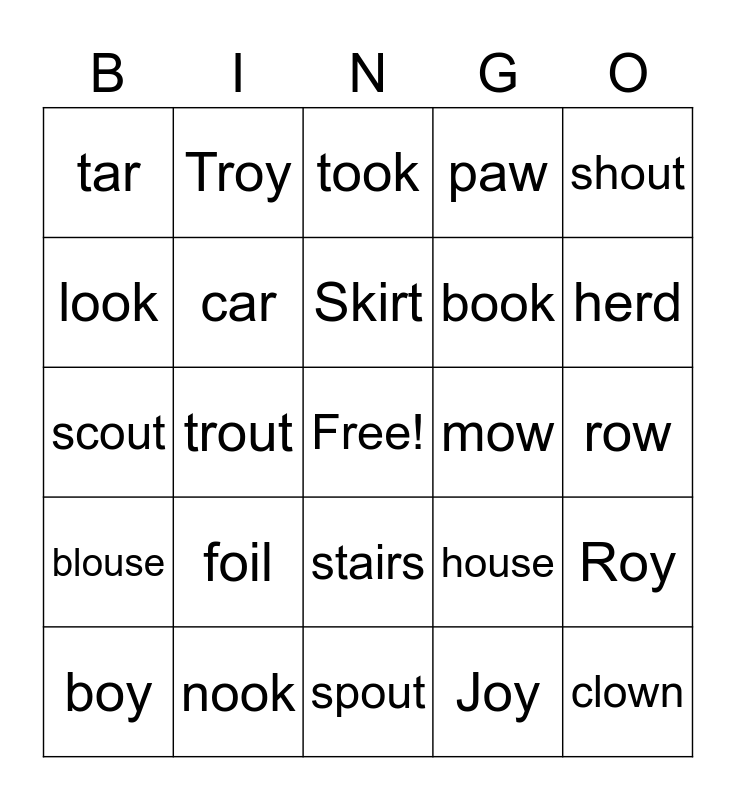 | B | I | N | G | O |
|---|---|---|---|---|
| tar | Troy | took | paw | shout |
| look | car | Skirt | book | herd |
| scout | trout | Free! | mow | row |
| blouse | foil | stairs | house | Roy |
| boy | nook | spout | Joy | clown |